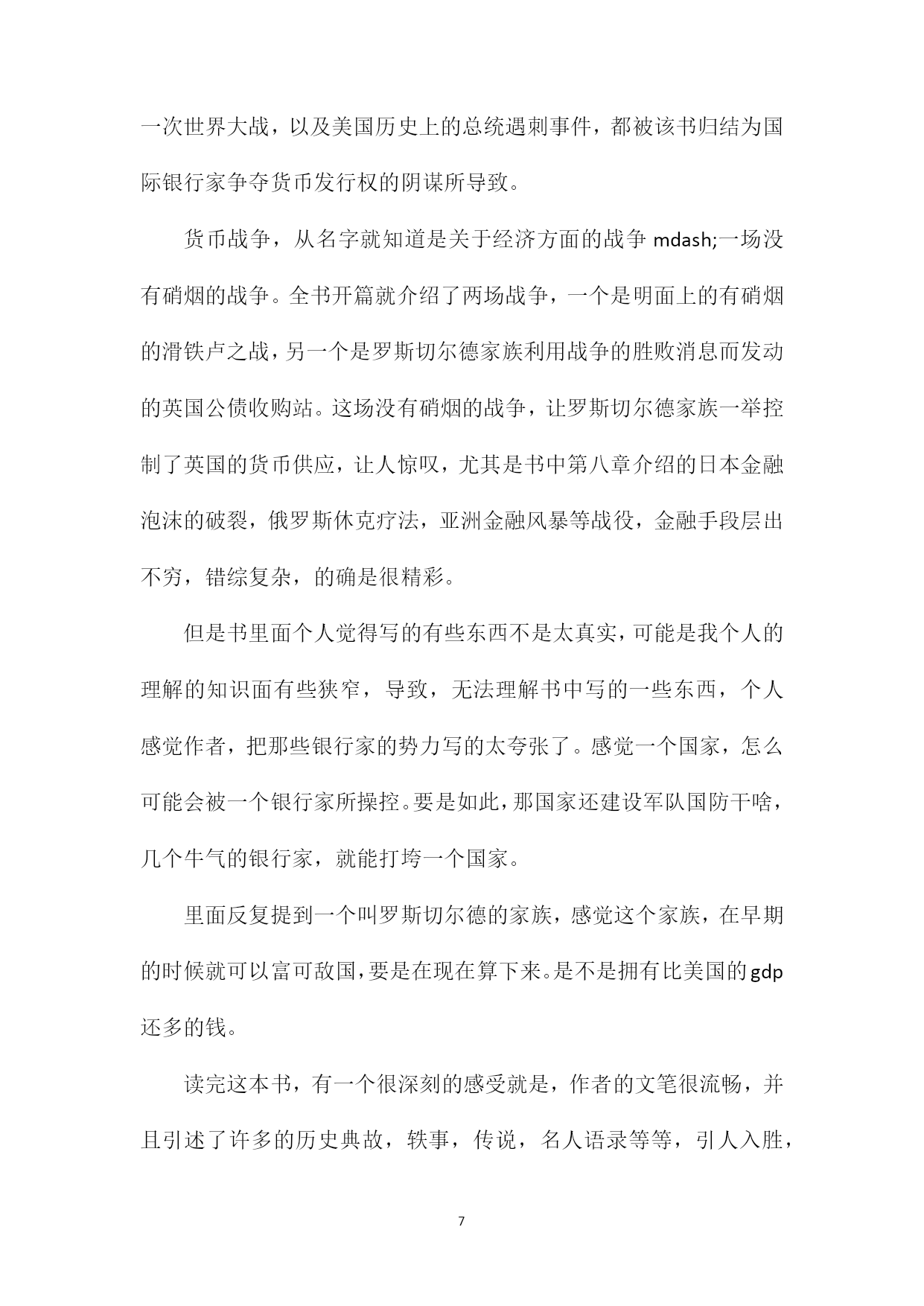 一次世界大战，以及美国历史上的总统遇刺事件，都被该书归结为国际银行家争夺货币发行权的阴谋所导致。

货币战争，从名字就知道是关于经济方面的战争 mdash;一场没有硝烟的战争。全书开篇就介绍了两场战争，一个是明面上的有硝烟的滑铁卢之战，另一个是罗斯切尔德家族利用战争的胜败消息而发动的英国公债收购站。这场没有硝烟的战争，让罗斯切尔德家族一举控制了英国的货币供应，让人惊叹，尤其是书中第八章介绍的日本金融泡沫的破裂，俄罗斯休克疗法，亚洲金融风暴等战役，金融手段层出不穷，错综复杂，的确是很精彩。

但是书里面个人觉得写的有些东西不是太真实，可能是我个人的理解的知识面有些狭窄，导致，无法理解书中写的一些东西，个人感觉作者，把那些银行家的势力写的太夸张了。感觉一个国家，怎么可能会被一个银行家所操控。要是如此，那国家还建设军队国防干啥，几个牛气的银行家，就能打垮一个国家。

里面反复提到一个叫罗斯切尔德的家族，感觉这个家族，在早期的时候就可以富可敌国，要是在现在算下来。是不是拥有比美国的gdp还多的钱。

读完这本书，有一个很深刻的感受就是，作者的文笔很流畅，并且引述了许多的历史典故，轶事，传说，名人语录等等，引人入胜，

7